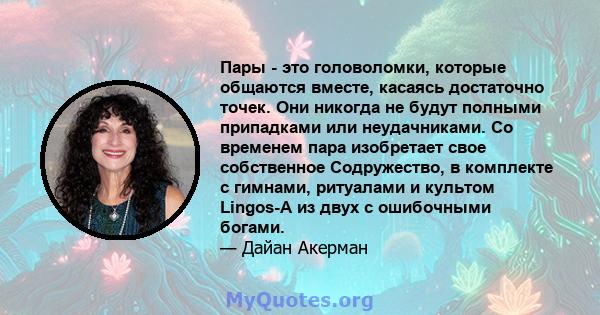 Пары - это головоломки, которые общаются вместе, касаясь достаточно точек. Они никогда не будут полными припадками или неудачниками. Со временем пара изобретает свое собственное Содружество, в комплекте с гимнами, ритуалами и культом Lingos-A из двух с ошибочными богами.
— Дайан Акерман

MyQuotes.org